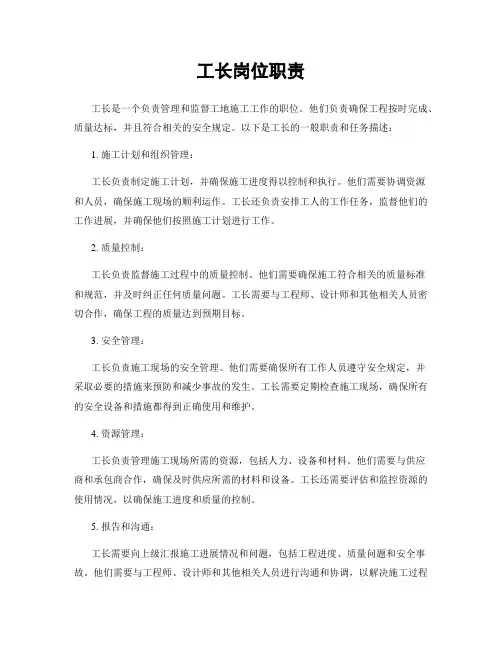 工长岗位职责

工长是一个负责管理和监督工地施工工作的职位。他们负责确保工程按时完成、质量达标，并且符合相关的安全规定。以下是工长的一般职责和任务描述：

1. 施工计划和组织管理：

工长负责制定施工计划，并确保施工进度得以控制和执行。他们需要协调资源和人员，确保施工现场的顺利运作。工长还负责安排工人的工作任务，监督他们的工作进展，并确保他们按照施工计划进行工作。

2. 质量控制：

工长负责监督施工过程中的质量控制。他们需要确保施工符合相关的质量标准和规范，并及时纠正任何质量问题。工长需要与工程师、设计师和其他相关人员密切合作，确保工程的质量达到预期目标。

3. 安全管理：

工长负责施工现场的安全管理。他们需要确保所有工作人员遵守安全规定，并采取必要的措施来预防和减少事故的发生。工长需要定期检查施工现场，确保所有的安全设备和措施都得到正确使用和维护。

4. 资源管理：

工长负责管理施工现场所需的资源，包括人力、设备和材料。他们需要与供应商和承包商合作，确保及时供应所需的材料和设备。工长还需要评估和监控资源的使用情况，以确保施工进度和质量的控制。

5. 报告和沟通：

工长需要向上级汇报施工进展情况和问题，包括工程进度、质量问题和安全事故。他们需要与工程师、设计师和其他相关人员进行沟通和协调，以解决施工过程